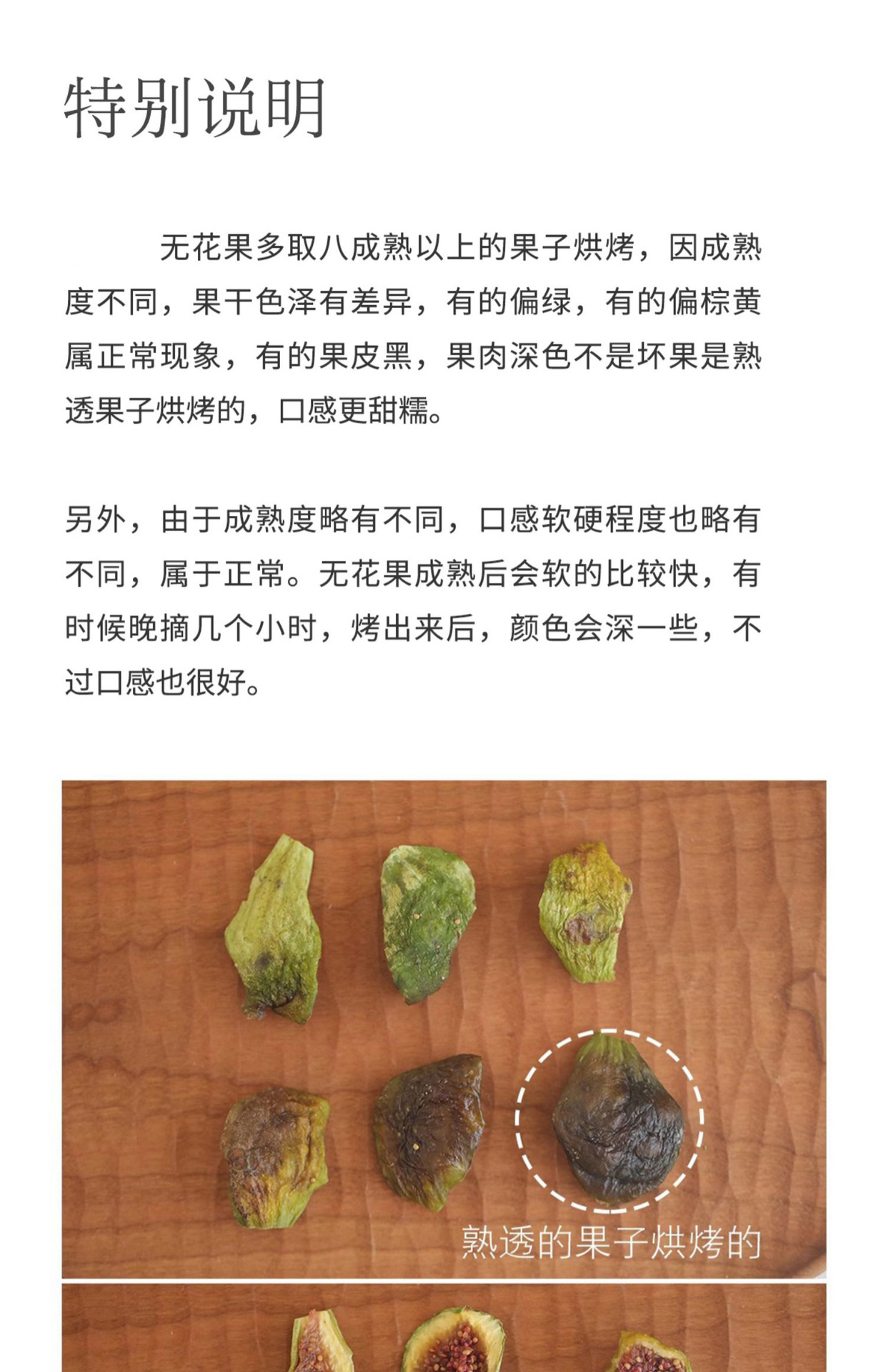 特别说明

无花果多取八成熟以上的果子烘烤，因成熟度不同，果干色泽有差异，有的偏绿，有的偏棕黄属正常现象，有的果皮黑，果肉深色不是坏果是熟透果子烘烤的，口感更甜糯。

另外，由于成熟度略有不同，口感软硬程度也略有不同，属于正常。无花果成熟后会软的比较快，有时候晚摘几个小时，烤出来后，颜色会深一些，不过口感也很好。

熟透的果子烘烤的